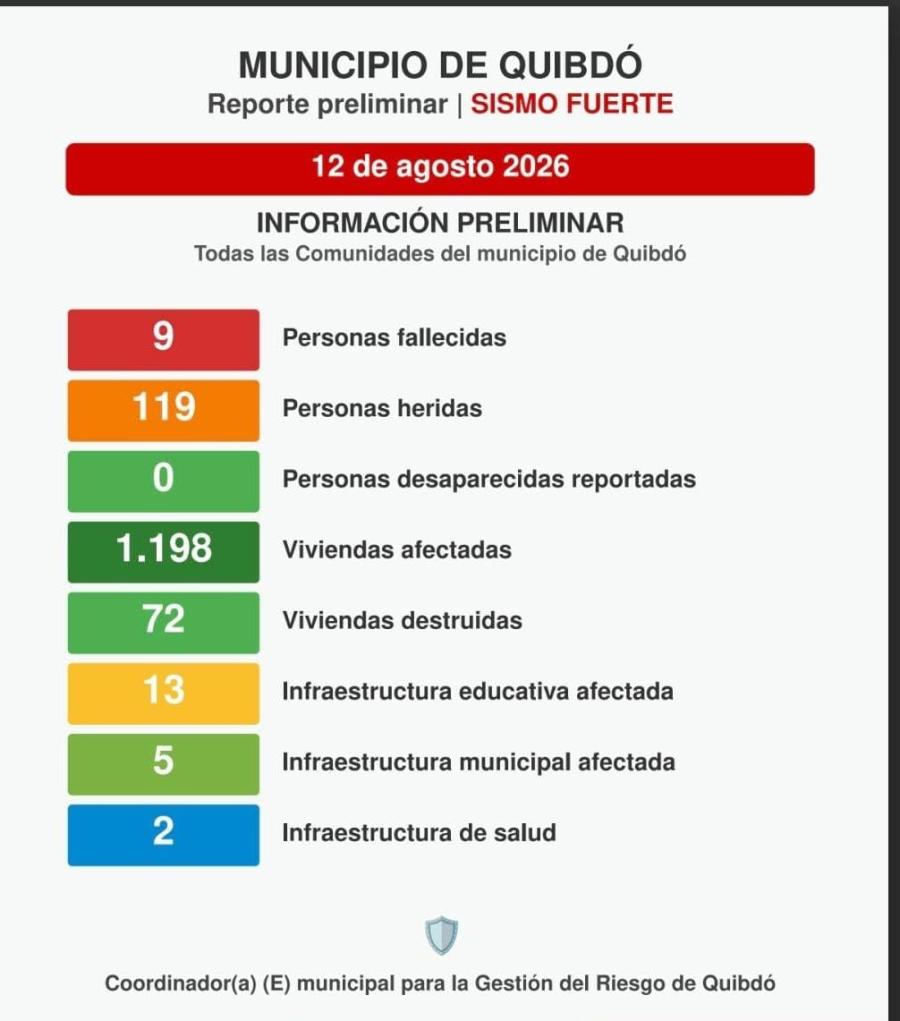 MUNICIPIO DE QUIBDÓ
Reporte preliminar | SISMO FUERTE

12 de agosto 2026

INFORMACIÓN PRELIMINAR
Todas las Comunidades del municipio de Quibdó

| 9 | Personas fallecidas |
|---|---|
| 119 | Personas heridas |
| 0 | Personas desaparecidas reportadas |
| 1.198 | Viviendas afectadas |
| 72 | Viviendas destruidas |
| 13 | Infraestructura educativa afectada |
| 5 | Infraestructura municipal afectada |
| 2 | Infraestructura de salud |

Coordinador(a) (E) municipal para la Gestión del Riesgo de Quibdó